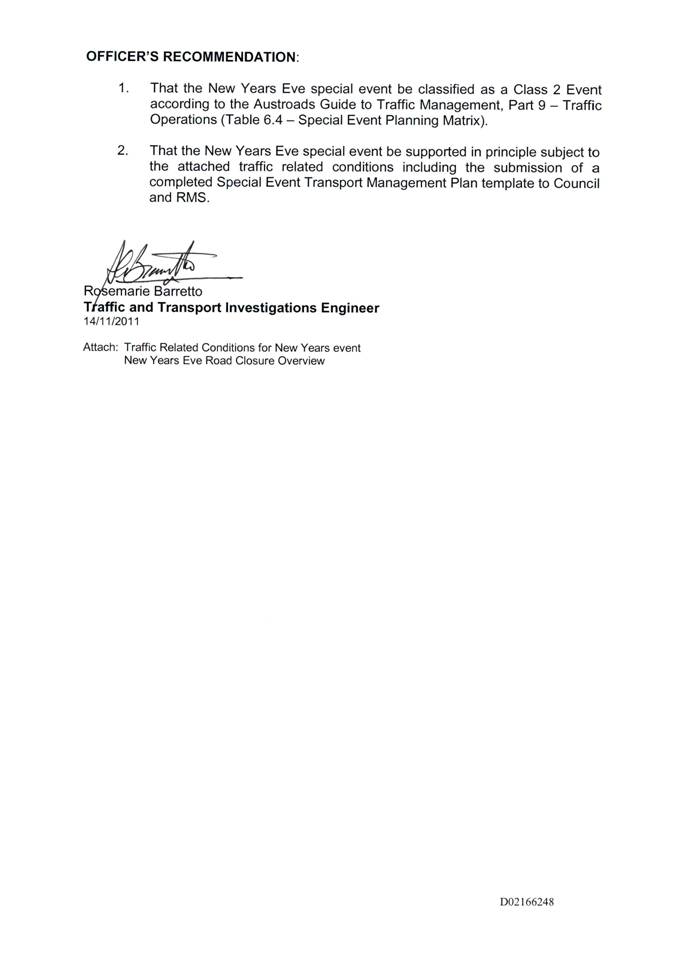 OFFICER'S RECOMMENDATION:

1. That the New Years Eve special event be classified as a Class 2 Event according to the Austroads Guide to Traffic Management, Part 9 – Traffic Operations (Table 6.4 – Special Event Planning Matrix).

2. That the New Years Eve special event be supported in principle subject to the attached traffic related conditions including the submission of a completed Special Event Transport Management Plan template to Council and RMS.

Rosemarie Barretto
Traffic and Transport Investigations Engineer
14/11/2011

Attach: Traffic Related Conditions for New Years event
New Years Eve Road Closure Overview

D02166248